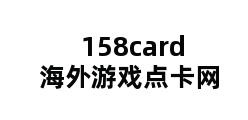 158card
海外游戏点卡网